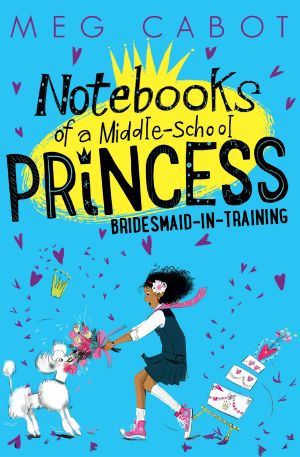 MEG CABOT

Notebooks of a Middle-School PRiNCESS

BRIDESMAID-IN-TRAINING